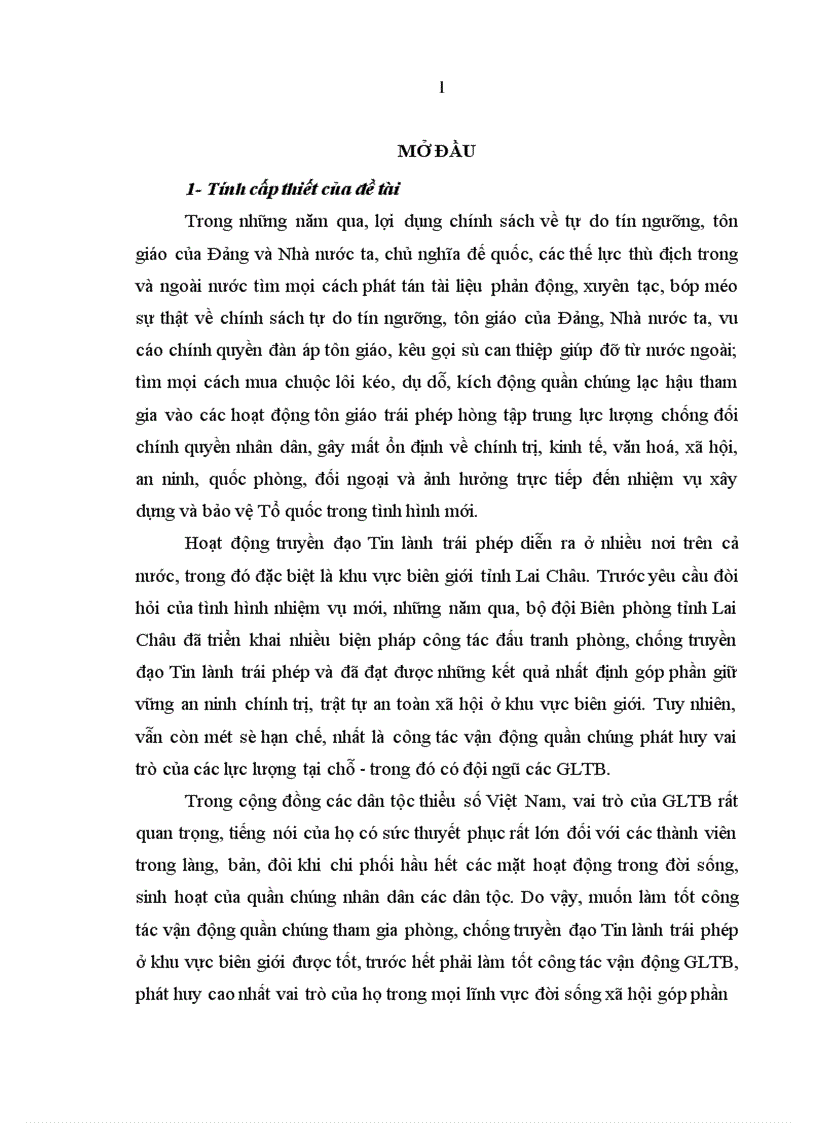 1

MỞ ĐẦU

1- Tính cấp thiết của đề tài

Trong những năm qua, lợi dụng chính sách về tự do tín ngưỡng, tôn giáo của Đảng và Nhà nước ta, chủ nghĩa đế quốc, các thế lực thù địch trong và ngoài nước tìm mọi cách phát tán tài liệu phản động, xuyên tạc, bóp méo sự thật về chính sách tự do tín ngưỡng, tôn giáo của Đảng, Nhà nước ta, vu cáo chính quyền đàn áp tôn giáo, kêu gọi sù can thiệp giúp đỡ từ nước ngoài; tìm mọi cách mua chuộc lôi kéo, dụ dỗ, kích động quần chúng lạc hậu tham gia vào các hoạt động tôn giáo trái phép hòng tập trung lực lượng chống đối chính quyền nhân dân, gây mất ổn định về chính trị, kinh tế, văn hoá, xã hội, an ninh, quốc phòng, đối ngoại và ảnh hưởng trực tiếp đến nhiệm vụ xây dựng và bảo vệ Tổ quốc trong tình hình mới.

Hoạt động truyền đạo Tin lành trái phép diễn ra ở nhiều nơi trên cả nước, trong đó đặc biệt là khu vực biên giới tỉnh Lai Châu. Trước yêu cầu đòi hỏi của tình hình nhiệm vụ mới, những năm qua, bộ đội Biên phòng tỉnh Lai Châu đã triển khai nhiều biện pháp công tác đấu tranh phòng, chống truyền đạo Tin lành trái phép và đã đạt được những kết quả nhất định góp phần giữ vững an ninh chính trị, trật tự an toàn xã hội ở khu vực biên giới. Tuy nhiên, vẫn còn mét sè hạn chế, nhất là công tác vận động quần chúng phát huy vai trò của các lực lượng tại chỗ - trong đó có đội ngũ các GLTB.

Trong cộng đồng các dân tộc thiểu số Việt Nam, vai trò của GLTB rất quan trọng, tiếng nói của họ có sức thuyết phục rất lớn đối với các thành viên trong làng, bản, đôi khi chi phối hầu hết các mặt hoạt động trong đời sống, sinh hoạt của quần chúng nhân dân các dân tộc. Do vậy, muốn làm tốt công tác vận động quần chúng tham gia phòng, chống truyền đạo Tin lành trái phép ở khu vực biên giới được tốt, trước hết phải làm tốt công tác vận động GLTB, phát huy cao nhất vai trò của họ trong mọi lĩnh vực đời sống xã hội góp phần